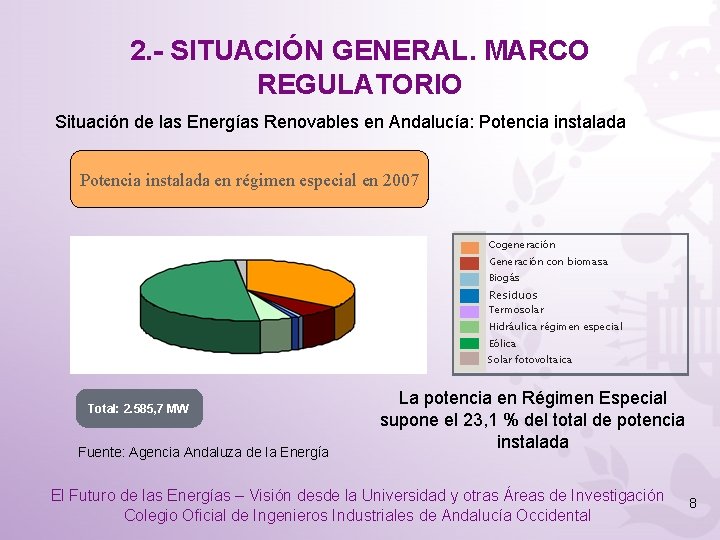 2.- SITUACIÓN GENERAL. MARCO REGULATORIO

Situación de las Energías Renovables en Andalucía: Potencia instalada

Potencia instalada en régimen especial en 2007

Cogeneración
Generación con biomasa
Biogás
Residuos
Termosolar
Hidráulica régimen especial
Eólica
Solar fotovoltaica

Total: 2.585,7 MW

La potencia en Régimen Especial supone el 23,1 % del total de potencia instalada

Fuente: Agencia Andaluza de la Energía

El Futuro de las Energías – Visión desde la Universidad y otras Áreas de Investigación
Colegio Oficial de Ingenieros Industriales de Andalucía Occidental

8